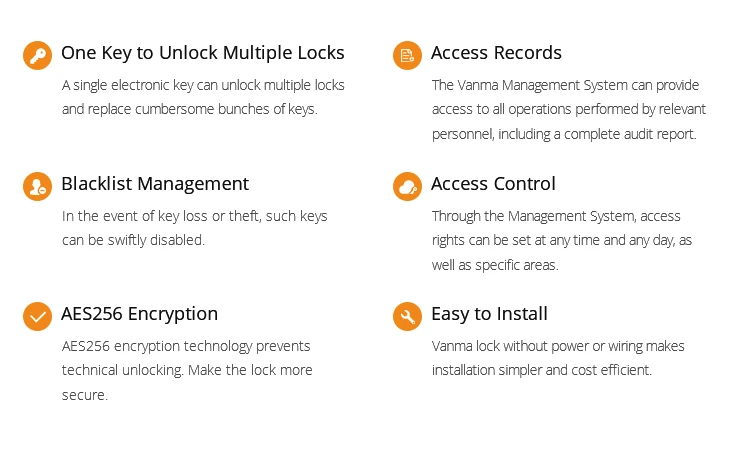 One Key to Unlock Multiple Locks

A single electronic key can unlock multiple locks and replace cumbersome bunches of keys.

Blacklist Management

In the event of key loss or theft, such keys can be swiftly disabled.

AES256 Encryption

AES256 encryption technology prevents technical unlocking. Make the lock more secure.

Access Records

The Vanma Management System can provide access to all operations performed by relevant personnel, including a complete audit report.

Access Control

Through the Management System, access rights can be set at any time and any day, as well as specific areas.

Easy to Install

Vanma lock without power or wiring makes installation simpler and cost efficient.